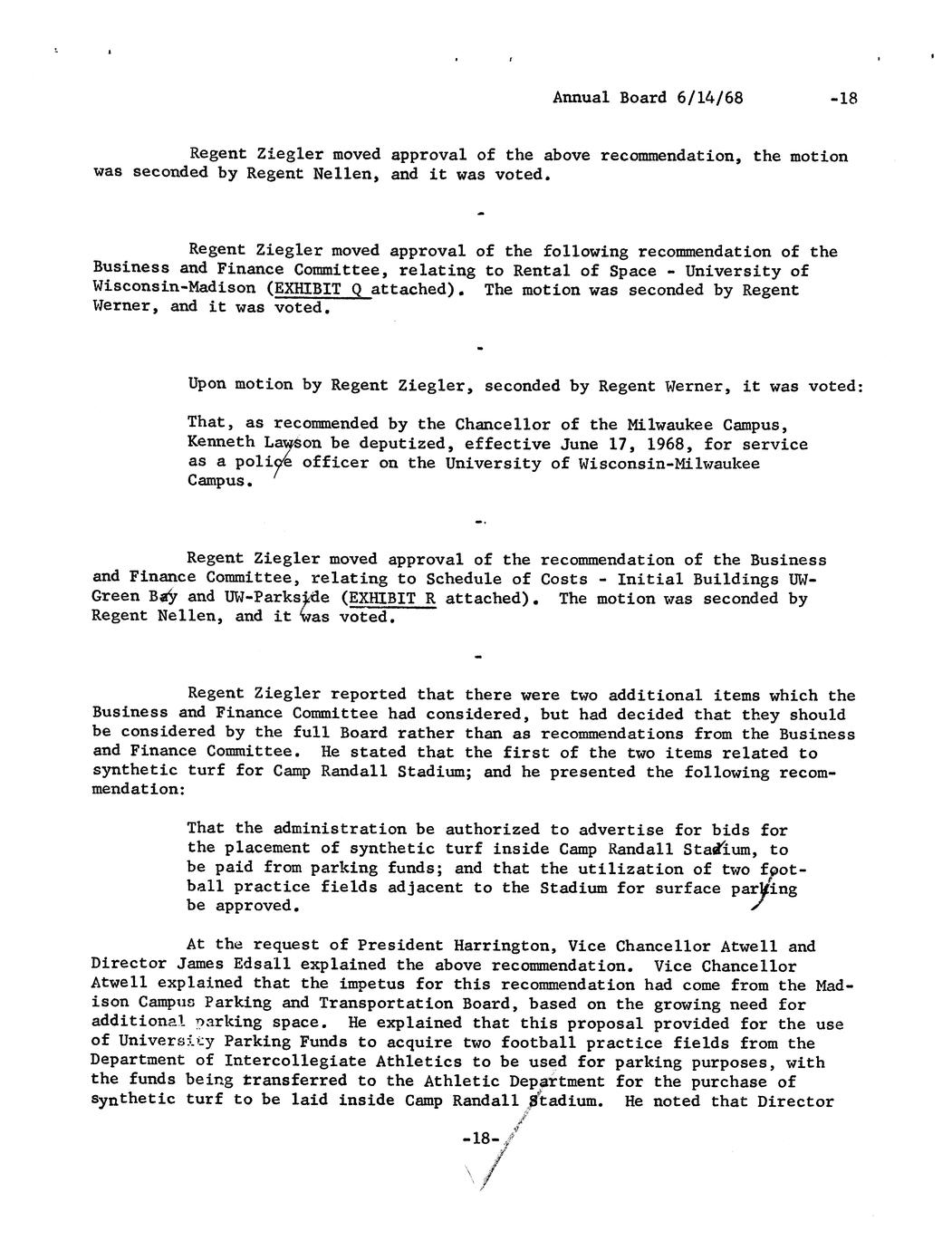 Annual Board 6/14/68 -18

Regent Ziegler moved approval of the above recommendation, the motion was seconded by Regent Nellen, and it was voted.

-

Regent Ziegler moved approval of the following recommendation of the Business and Finance Committee, relating to Rental of Space - University of Wisconsin-Madison (EXHIBIT Q attached). The motion was seconded by Regent Werner, and it was voted.

-

Upon motion by Regent Ziegler, seconded by Regent Werner, it was voted:

That, as recommended by the Chancellor of the Milwaukee Campus, Kenneth Lawson be deputized, effective June 17, 1968, for service as a police officer on the University of Wisconsin-Milwaukee Campus.

-

Regent Ziegler moved approval of the recommendation of the Business and Finance Committee, relating to Schedule of Costs - Initial Buildings UW-Green Bay and UW-Parkside (EXHIBIT R attached). The motion was seconded by Regent Nellen, and it was voted.

-

Regent Ziegler reported that there were two additional items which the Business and Finance Committee had considered, but had decided that they should be considered by the full Board rather than as recommendations from the Business and Finance Committee. He stated that the first of the two items related to synthetic turf for Camp Randall Stadium; and he presented the following recommendation:

That the administration be authorized to advertise for bids for the placement of synthetic turf inside Camp Randall Stadium, to be paid from parking funds; and that the utilization of two football practice fields adjacent to the Stadium for surface parking be approved.

At the request of President Harrington, Vice Chancellor Atwell and Director James Edsall explained the above recommendation. Vice Chancellor Atwell explained that the impetus for this recommendation had come from the Madison Campus Parking and Transportation Board, based on the growing need for additional parking space. He explained that this proposal provided for the use of University Parking Funds to acquire two football practice fields from the Department of Intercollegiate Athletics to be used for parking purposes, with the funds being transferred to the Athletic Department for the purchase of synthetic turf to be laid inside Camp Randall Stadium. He noted that Director

-18-